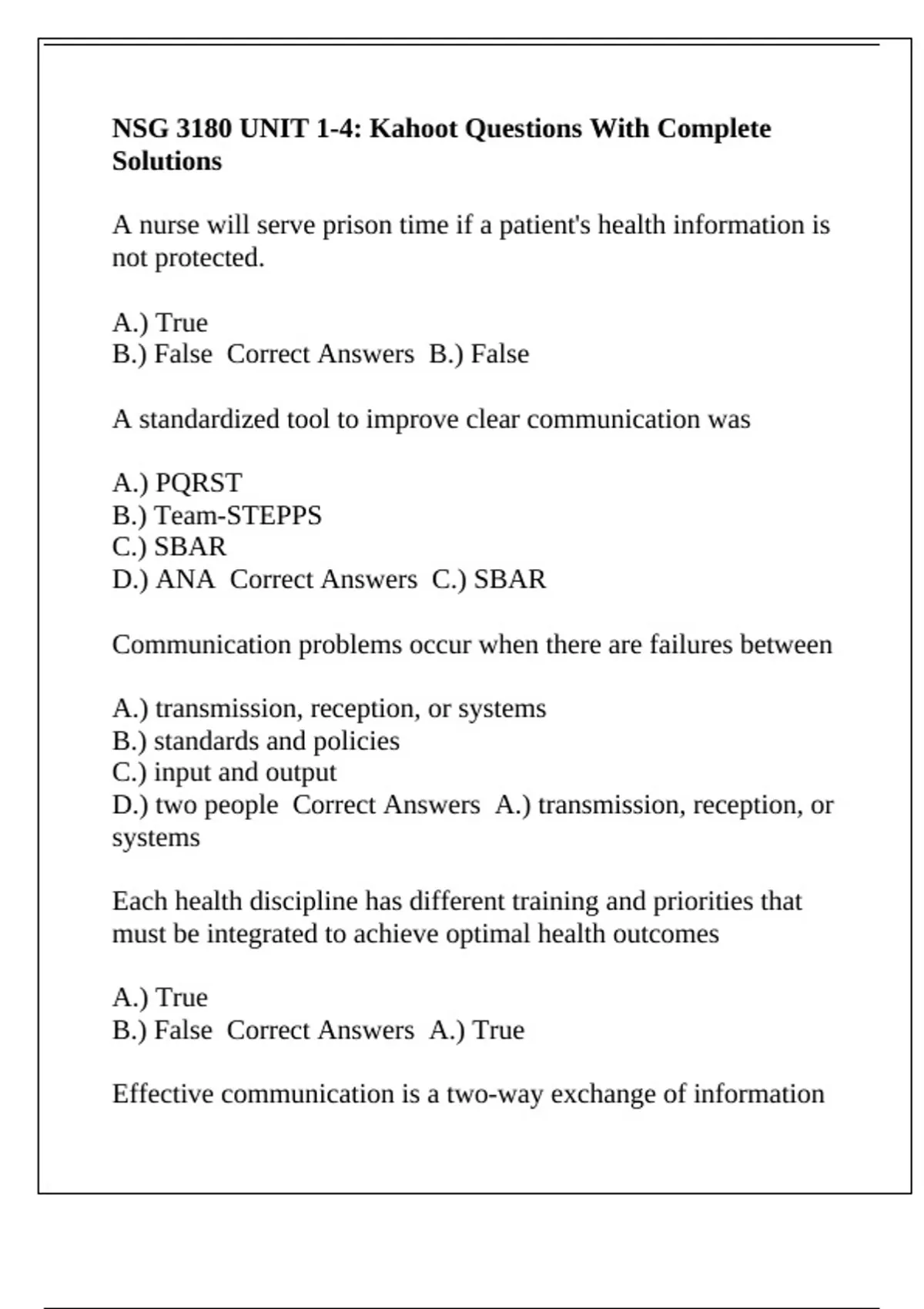 NSG 3180 UNIT 1-4: Kahoot Questions With Complete Solutions

A nurse will serve prison time if a patient's health information is not protected.

A.) True
B.) False  Correct Answers  B.) False

A standardized tool to improve clear communication was

A.) PQRST
B.) Team-STEPPS
C.) SBAR
D.) ANA  Correct Answers  C.) SBAR

Communication problems occur when there are failures between

A.) transmission, reception, or systems
B.) standards and policies
C.) input and output
D.) two people  Correct Answers  A.) transmission, reception, or systems

Each health discipline has different training and priorities that must be integrated to achieve optimal health outcomes

A.) True
B.) False  Correct Answers  A.) True

Effective communication is a two-way exchange of information